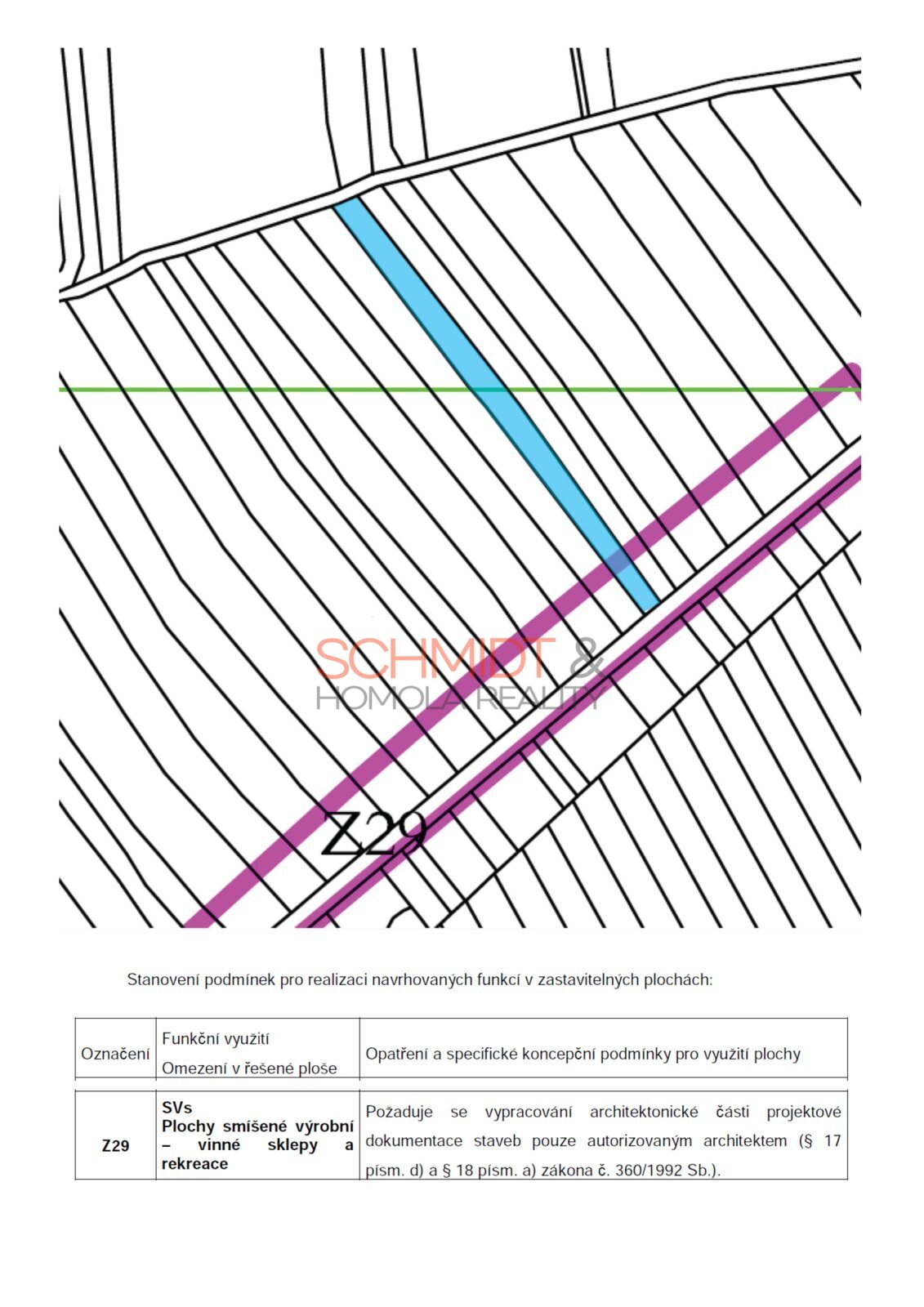 Z29

Stanovení podmínek pro realizaci navrhovaných funkcí v zastavitelných plochách:

| Označení | Funkční využití Omezení v řešené ploše | Opatření a specifické koncepční podmínky pro využití plochy |
|---|---|---|
| Z29 | SVs Plochy smíšené výrobní – vinné sklepy a rekreace | Požaduje se vypracování architektonické části projektové dokumentace staveb pouze autorizovaným architektem (§ 17 písm. d) a § 18 písm. a) zákona č. 360/1992 Sb.). |

SCHMIDT & HOMOLA REALITY